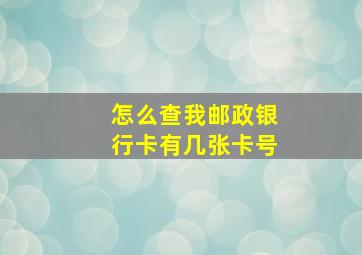 怎么查我邮政银行卡有几张卡号